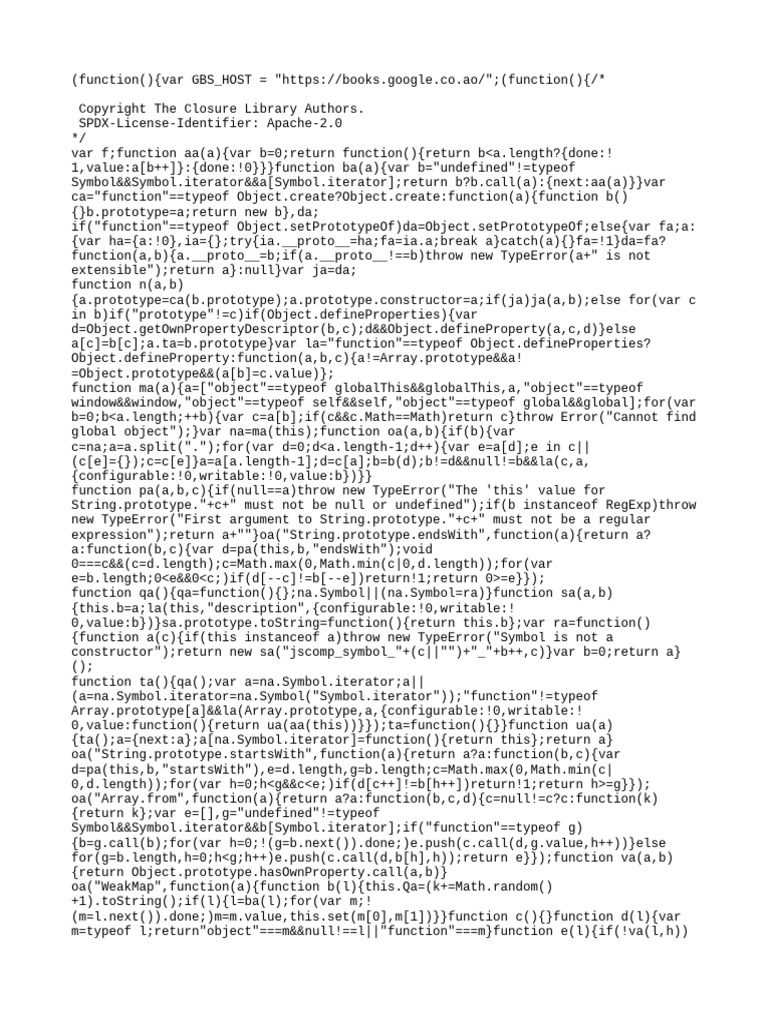 (function(){var GBS_HOST = "https://books.google.co.ao/";(function(){/*

Copyright The Closure Library Authors.
SPDX-License-Identifier: Apache-2.0
*/
var f;function aa(a){var b=0;return function(){return b<a.length?{done:!1,value:a[b++]}:{done:!0}}}function ba(a){var b="undefined"!=typeof Symbol&&Symbol.iterator&&a[Symbol.iterator];return b?b.call(a):{next:aa(a)}}var ca="function"==typeof Object.create?Object.create:function(a){function b(){}b.prototype=a;return new b},da;
if("function"==typeof Object.setPrototypeOf)da=Object.setPrototypeOf;else{var fa;a:{var ha={a:!0},ia={};try{ia.__proto__=ha;fa=ia.a;break a}catch(a){}fa=!1}da=fa?function(a,b){a.__proto__=b;if(a.__proto__!==b)throw new TypeError(a+" is not extensible");return a}:null}var ja=da;
function n(a,b){a.prototype=ca(b.prototype);a.prototype.constructor=a;if(ja)ja(a,b);else for(var c in b)if("prototype"!=c)if(Object.defineProperties){var d=Object.getOwnPropertyDescriptor(b,c);d&&Object.defineProperty(a,c,d)}else a[c]=b[c];a.ta=b.prototype}var la="function"==typeof Object.defineProperties?Object.defineProperty:function(a,b,c){a!=Array.prototype&&a!=Object.prototype&&(a[b]=c.value)};
function ma(a){a=["object"==typeof globalThis&&globalThis,a,"object"==typeof window&&window,"object"==typeof self&&self,"object"==typeof global&&global];for(var b=0;b<a.length;++b){var c=a[b];if(c&&c.Math==Math)return c}throw Error("Cannot find global object");}var na=ma(this);function oa(a,b){if(b){var c=na;a=a.split(".");for(var d=0;d<a.length-1;d++){var e=a[d];e in c||(c[e]={});c=c[e]}a=a[a.length-1];d=c[a];b=b(d);b!=d&&null!=b&&la(c,a,{configurable:!0,writable:!0,value:b})}}
function pa(a,b,c){if(null==a)throw new TypeError("The 'this' value for String.prototype."+c+" must not be null or undefined");if(b instanceof RegExp)throw new TypeError("First argument to String.prototype."+c+" must not be a regular expression");return a+""}oa("String.prototype.endsWith",function(a){return a?a:function(b,c){var d=pa(this,b,"endsWith");void 0===c&&(c=d.length);c=Math.max(0,Math.min(c|0,d.length));for(var e=b.length;0<e&&0<c;)if(d[--c]!=b[--e])return!1;return 0>=e}});
function qa(){qa=function(){};na.Symbol||(na.Symbol=ra)}function sa(a,b){this.b=a;la(this,"description",{configurable:!0,writable:!0,value:b})}sa.prototype.toString=function(){return this.b};var ra=function(){function a(c){if(this instanceof a)throw new TypeError("Symbol is not a constructor");return new sa("jscomp_symbol_"+(c||"")+"_"+b++,c)}var b=0;return a}();
function ta(){qa();var a=na.Symbol.iterator;a||(a=na.Symbol.iterator=na.Symbol("Symbol.iterator"));"function"!=typeof Array.prototype[a]&&la(Array.prototype,a,{configurable:!0,writable:!0,value:function(){return ua(aa(this))}});ta=function(){}}function ua(a){ta();a={next:a};a[na.Symbol.iterator]=function(){return this};return a}
oa("String.prototype.startsWith",function(a){return a?a:function(b,c){var d=pa(this,b,"startsWith"),e=d.length,g=b.length;c=Math.max(0,Math.min(c|0,d.length));for(var h=0;h<g&&c<e;)if(d[c++]!=b[h++])return!1;return h>=g}});
oa("Array.from",function(a){return a?a:function(b,c,d){c=null!=c?c:function(k){return k};var e=[],g="undefined"!=typeof Symbol&&Symbol.iterator&&b[Symbol.iterator];if("function"==typeof g){b=g.call(b);for(var h=0;!(g=b.next()).done;)e.push(c.call(d,g.value,h++))}else for(g=b.length,h=0;h<g;h++)e.push(c.call(d,b[h],h));return e}});function va(a,b){return Object.prototype.hasOwnProperty.call(a,b)}
oa("WeakMap",function(a){function b(l){this.Qa=(k+=Math.random()+1).toString();if(l){l=ba(l);for(var m;!(m=l.next()).done;)m=m.value,this.set(m[0],m[1])}}function c(){}function d(l){var m=typeof l;return"object"===m&&null!==l||"function"===m}function e(l){if(!va(l,h))